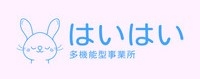 はいはい
多機能型事業所